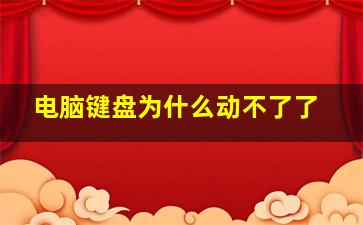 电脑键盘为什么动不了了